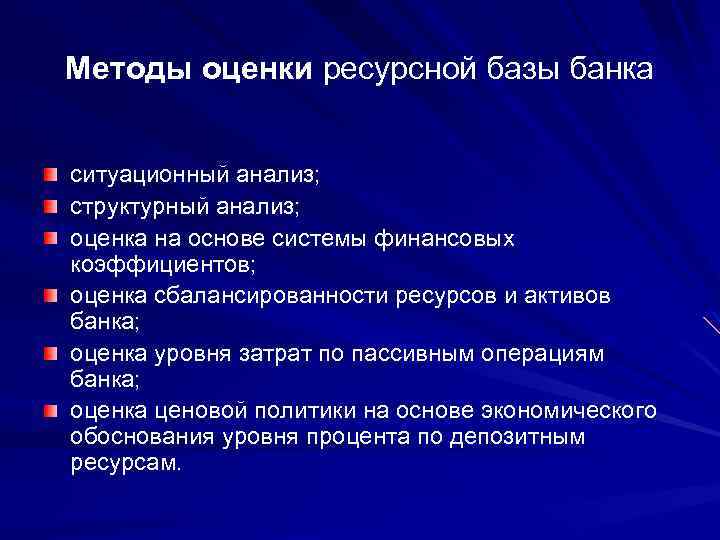 Методы оценки ресурсной базы банка

ситуационный анализ;
структурный анализ;
оценка на основе системы финансовых коэффициентов;
оценка сбалансированности ресурсов и активов банка;
оценка уровня затрат по пассивным операциям банка;
оценка ценовой политики на основе экономического обоснования уровня процента по депозитным ресурсам.